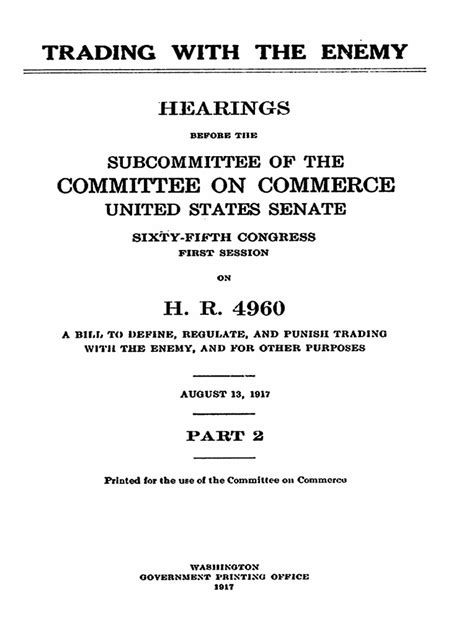 TRADING WITH THE ENEMY

HEARINGS

BEFORE THE

SUBCOMMITTEE OF THE
COMMITTEE ON COMMERCE
UNITED STATES SENATE

SIXTY-FIFTH CONGRESS
FIRST SESSION

ON

H. R. 4960

A BILL TO DEFINE, REGULATE, AND PUNISH TRADING WITH THE ENEMY, AND FOR OTHER PURPOSES

AUGUST 13, 1917

PART 2

Printed for the use of the Committee on Commerce

WASHINGTON
GOVERNMENT PRINTING OFFICE
1917